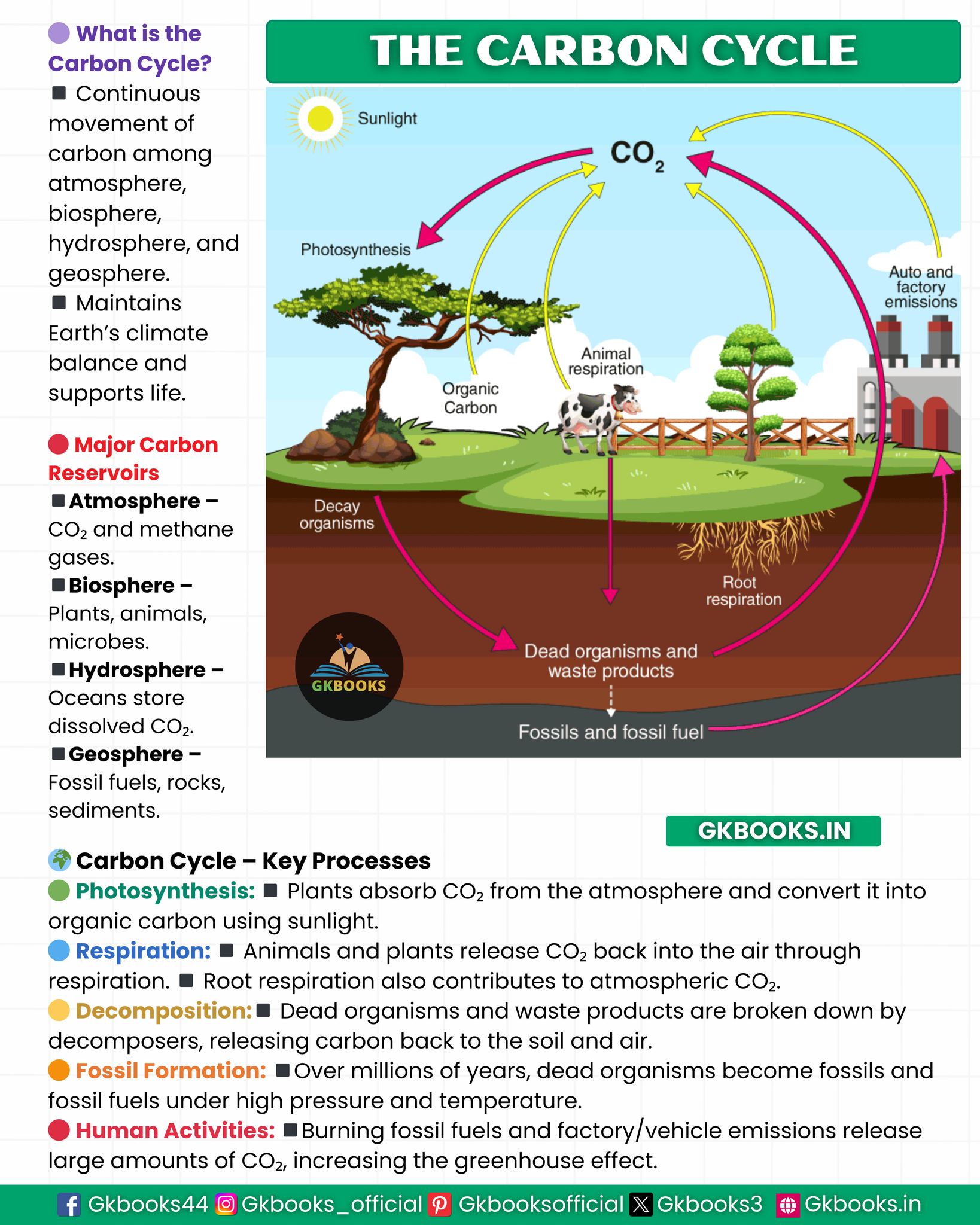 What is the Carbon Cycle?
■ Continuous movement of carbon among atmosphere, biosphere, hydrosphere, and geosphere.
■ Maintains Earth's climate balance and supports life.

Major Carbon Reservoirs
■ Atmosphere – $CO_2$ and methane gases.
■ Biosphere – Plants, animals, microbes.
■ Hydrosphere – Oceans store dissolved $CO_2$.
■ Geosphere – Fossil fuels, rocks, sediments.

THE CARBON CYCLE

Sunlight
$CO_2$
Photosynthesis
Auto and factory emissions
Animal respiration
Organic Carbon
Decay organisms
Root respiration
Dead organisms and waste products
Fossils and fossil fuel
GKBOOKS

GKBOOKS.IN

Carbon Cycle – Key Processes
Photosynthesis: ■ Plants absorb $CO_2$ from the atmosphere and convert it into organic carbon using sunlight.
Respiration: ■ Animals and plants release $CO_2$ back into the air through respiration. ■ Root respiration also contributes to atmospheric $CO_2$.
Decomposition: ■ Dead organisms and waste products are broken down by decomposers, releasing carbon back to the soil and air.
Fossil Formation: ■ Over millions of years, dead organisms become fossils and fossil fuels under high pressure and temperature.
Human Activities: ■ Burning fossil fuels and factory/vehicle emissions release large amounts of $CO_2$, increasing the greenhouse effect.

Gkbooks44 Gkbooks_official Gkbooksofficial Gkbooks3 Gkbooks.in